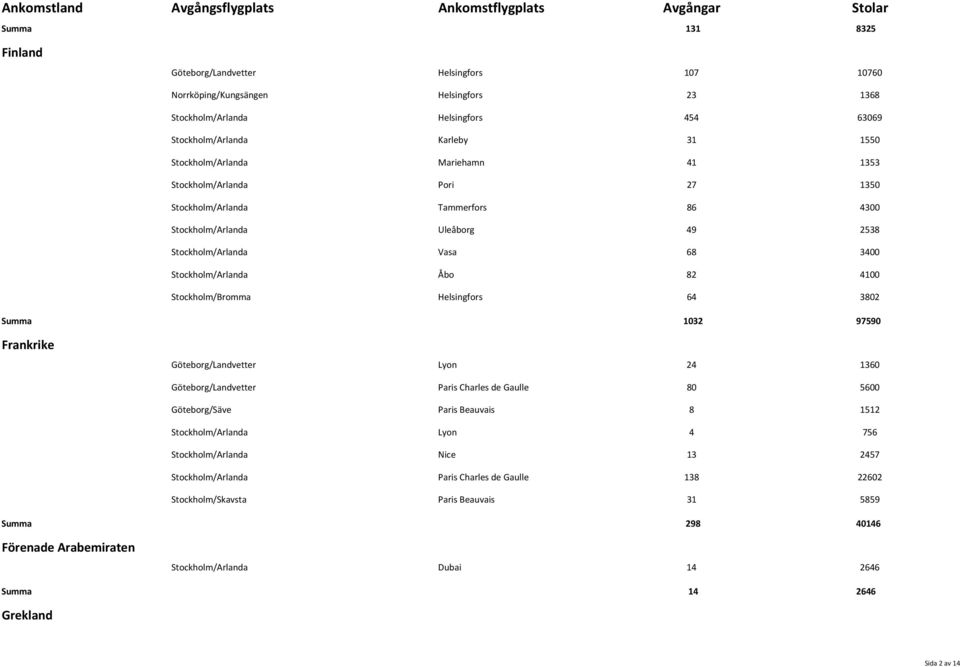 | Ankomstland | Avgångsflygplats | Ankomstflygplats | Avgångar | Stolar |
|---|---|---|---|---|
| Summa | | | 131 | 8325 |
| Finland | | | | |
| | Göteborg/Landvetter | Helsingfors | 107 | 10760 |
| | Norrköping/Kungsängen | Helsingfors | 23 | 1368 |
| | Stockholm/Arlanda | Helsingfors | 454 | 63069 |
| | Stockholm/Arlanda | Karleby | 31 | 1550 |
| | Stockholm/Arlanda | Mariehamn | 41 | 1353 |
| | Stockholm/Arlanda | Pori | 27 | 1350 |
| | Stockholm/Arlanda | Tammerfors | 86 | 4300 |
| | Stockholm/Arlanda | Uleåborg | 49 | 2538 |
| | Stockholm/Arlanda | Vasa | 68 | 3400 |
| | Stockholm/Arlanda | Åbo | 82 | 4100 |
| | Stockholm/Bromma | Helsingfors | 64 | 3802 |
| Summa | | | 1032 | 97590 |
| Frankrike | | | | |
| | Göteborg/Landvetter | Lyon | 24 | 1360 |
| | Göteborg/Landvetter | Paris Charles de Gaulle | 80 | 5600 |
| | Göteborg/Säve | Paris Beauvais | 8 | 1512 |
| | Stockholm/Arlanda | Lyon | 4 | 756 |
| | Stockholm/Arlanda | Nice | 13 | 2457 |
| | Stockholm/Arlanda | Paris Charles de Gaulle | 138 | 22602 |
| | Stockholm/Skavsta | Paris Beauvais | 31 | 5859 |
| Summa | | | 298 | 40146 |
| Förenade Arabemiraten | | | | |
| | Stockholm/Arlanda | Dubai | 14 | 2646 |
| Summa | | | 14 | 2646 |
| Grekland | | | | |

Sida 2 av 14